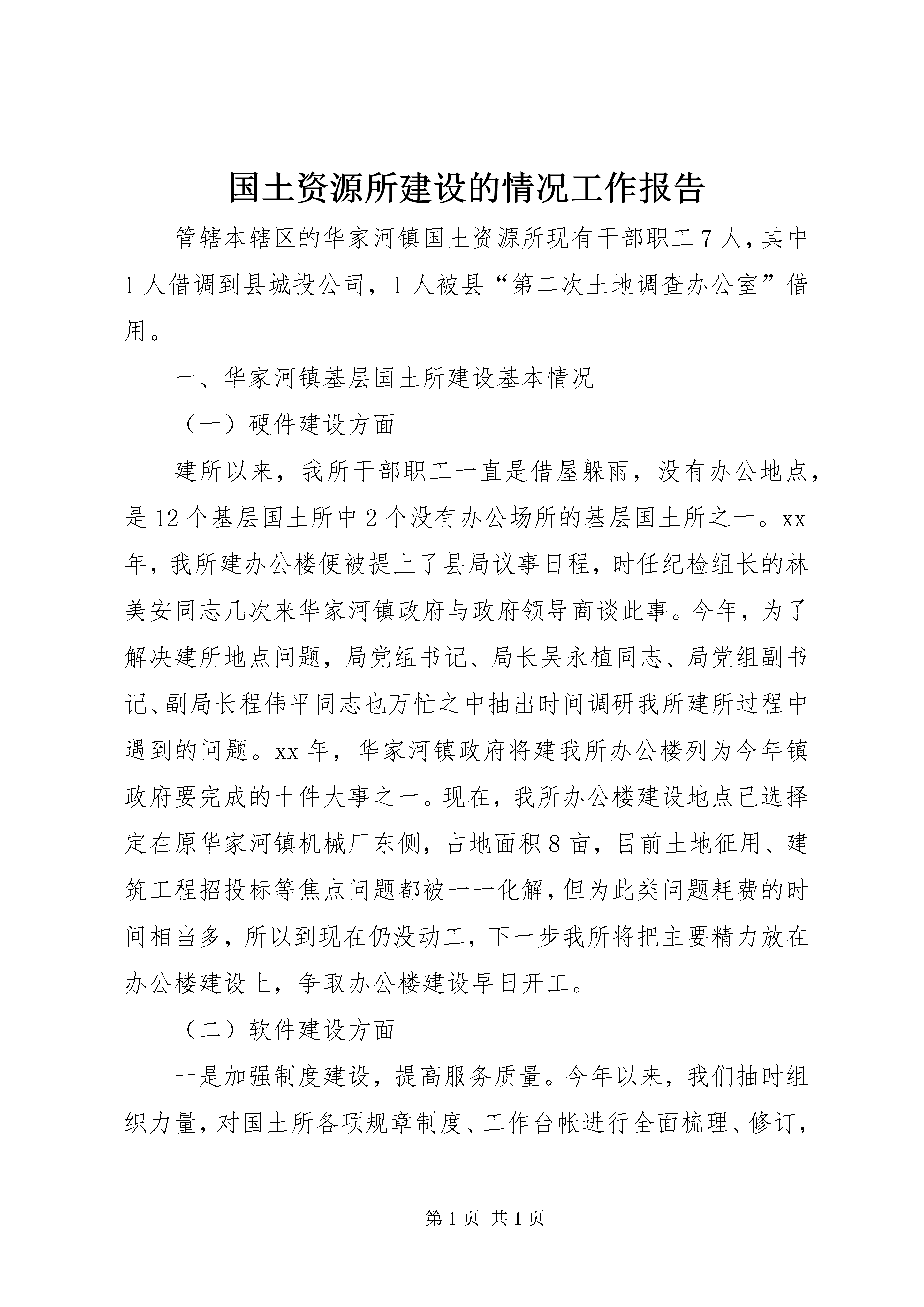 国土资源所建设的情况工作报告

管辖本辖区的华家河镇国土资源所现有干部职工7人，其中1人借调到县城投公司，1人被县“第二次土地调查办公室”借用。

一、华家河镇基层国土所建设基本情况

（一）硬件建设方面

建所以来，我所干部职工一直是借屋躲雨，没有办公地点，是12个基层国土所中2个没有办公场所的基层国土所之一。xx年，我所建办公楼便被提上了县局议事日程，时任纪检组长的林美安同志几次来华家河镇政府与政府领导商谈此事。今年，为了解决建所地点问题，局党组书记、局长吴永植同志、局党组副书记、副局长程伟平同志也万忙之中抽出时间调研我所建所过程中遇到的问题。xx年，华家河镇政府将建我所办公楼列为今年镇政府要完成的十件大事之一。现在，我所办公楼建设地点已选择定在原华家河镇机械厂东侧，占地面积8亩，目前土地征用、建筑工程招投标等焦点问题都被一一化解，但为此类问题耗费的时间相当多，所以到现在仍没动工，下一步我所将把主要精力放在办公楼建设上，争取办公楼建设早日开工。

（二）软件建设方面

一是加强制度建设，提高服务质量。今年以来，我们抽时组织力量，对国土所各项规章制度、工作台帐进行全面梳理、修订，

第1页 共1页